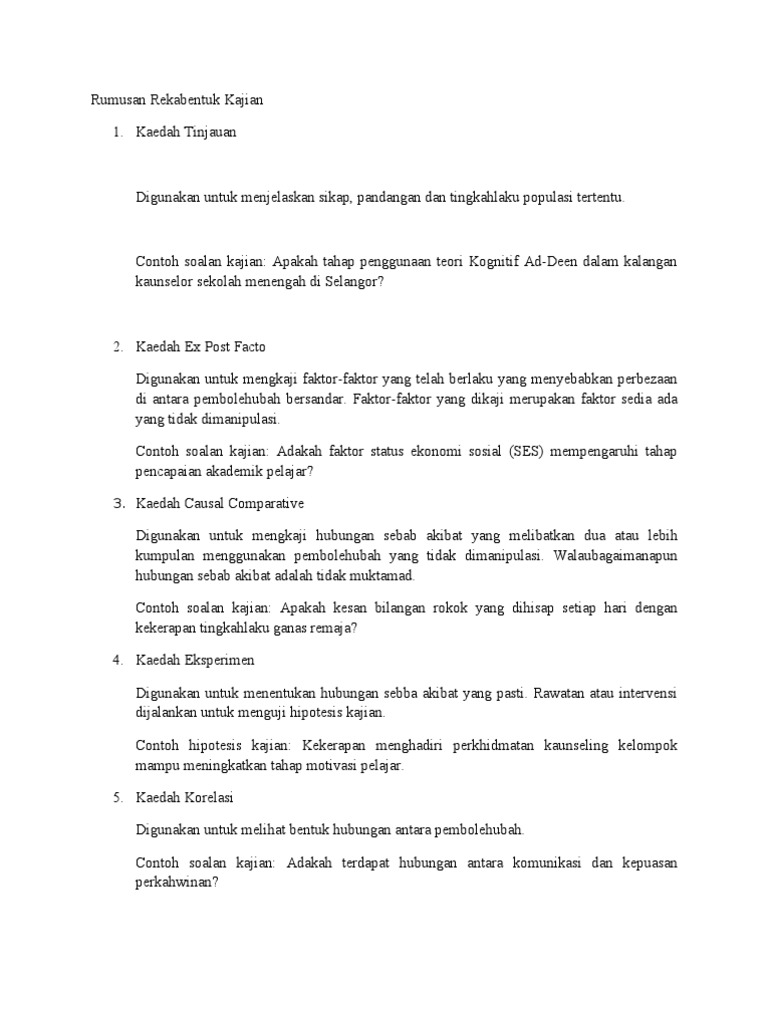 Rumusan Rekabentuk Kajian

1. Kaedah Tinjauan

Digunakan untuk menjelaskan sikap, pandangan dan tingkahlaku populasi tertentu.

Contoh soalan kajian: Apakah tahap penggunaan teori Kognitif Ad-Deen dalam kalangan kaunselor sekolah menengah di Selangor?

2. Kaedah Ex Post Facto

Digunakan untuk mengkaji faktor-faktor yang telah berlaku yang menyebabkan perbezaan di antara pembolehubah bersandar. Faktor-faktor yang dikaji merupakan faktor sedia ada yang tidak dimanipulasi.

Contoh soalan kajian: Adakah faktor status ekonomi sosial (SES) mempengaruhi tahap pencapaian akademik pelajar?

3. Kaedah Causal Comparative

Digunakan untuk mengkaji hubungan sebab akibat yang melibatkan dua atau lebih kumpulan menggunakan pembolehubah yang tidak dimanipulasi. Walaubagaimanapun hubungan sebab akibat adalah tidak muktamad.

Contoh soalan kajian: Apakah kesan bilangan rokok yang dihisap setiap hari dengan kekerapan tingkahlaku ganas remaja?

4. Kaedah Eksperimen

Digunakan untuk menentukan hubungan sebba akibat yang pasti. Rawatan atau intervensi dijalankan untuk menguji hipotesis kajian.

Contoh hipotesis kajian: Kekerapan menghadiri perkhidmatan kaunseling kelompok mampu meningkatkan tahap motivasi pelajar.

5. Kaedah Korelasi

Digunakan untuk melihat bentuk hubungan antara pembolehubah.

Contoh soalan kajian: Adakah terdapat hubungan antara komunikasi dan kepuasan perkahwinan?